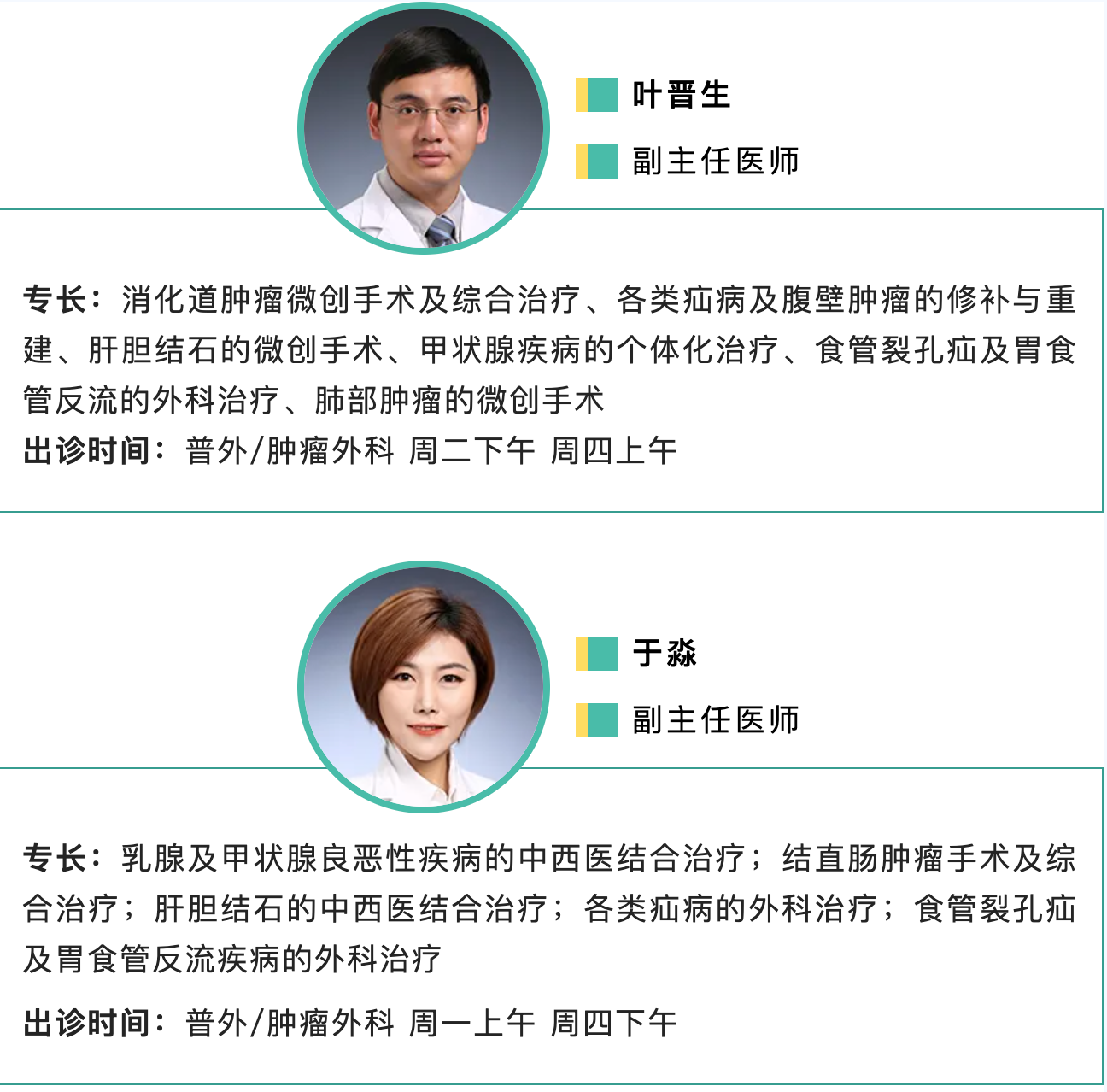 叶晋生

副主任医师

专长：消化道肿瘤微创手术及综合治疗、各类疝病及腹壁肿瘤的修补与重建、肝胆结石的微创手术、甲状腺疾病的个体化治疗、食管裂孔疝及胃食管反流的外科治疗、肺部肿瘤的微创手术

出诊时间：普外/肿瘤外科 周二下午 周四上午

于淼

副主任医师

专长：乳腺及甲状腺良恶性疾病的中西医结合治疗；结直肠肿瘤手术及综合治疗；肝胆结石的中西医结合治疗；各类疝病的外科治疗；食管裂孔疝及胃食管反流疾病的外科治疗

出诊时间：普外/肿瘤外科 周一上午 周四下午